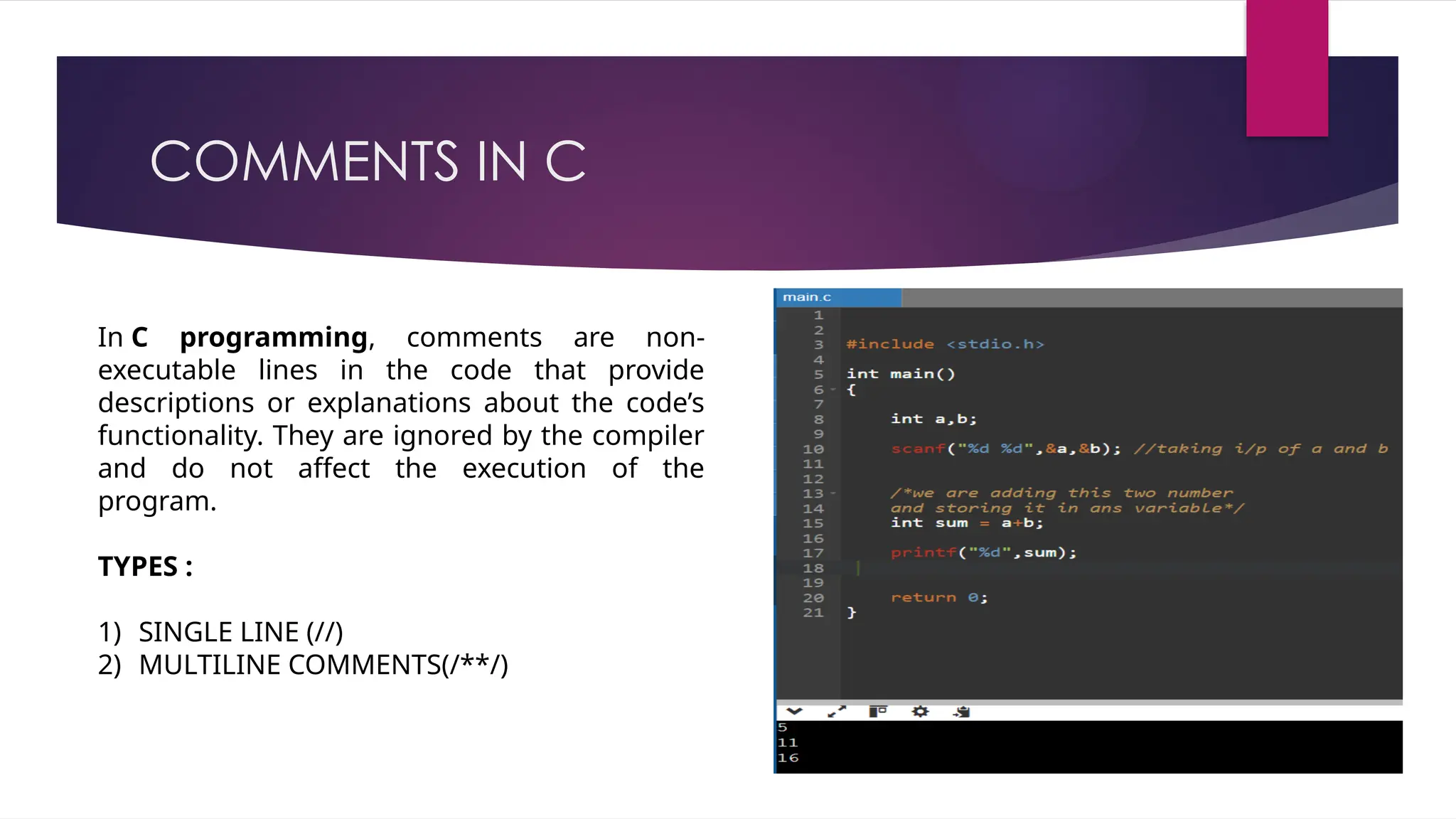 COMMENTS IN C

In C programming, comments are non-executable lines in the code that provide descriptions or explanations about the code's functionality. They are ignored by the compiler and do not affect the execution of the program.

TYPES :

1) SINGLE LINE (//)
2) MULTILINE COMMENTS(/**/)

main.c

1
2
3 #include <stdio.h>
4
5 int main()
6 {
7
8 int a,b;
9
10 scanf("%d %d",&a,&b); //taking i/p of a and b
11
12
13 /*we are adding this two number
14 and storing it in ans variable*/
15 int sum = a+b;
16
17 printf("%d",sum);
18
19
20 return 0;
21 }

5
11
16